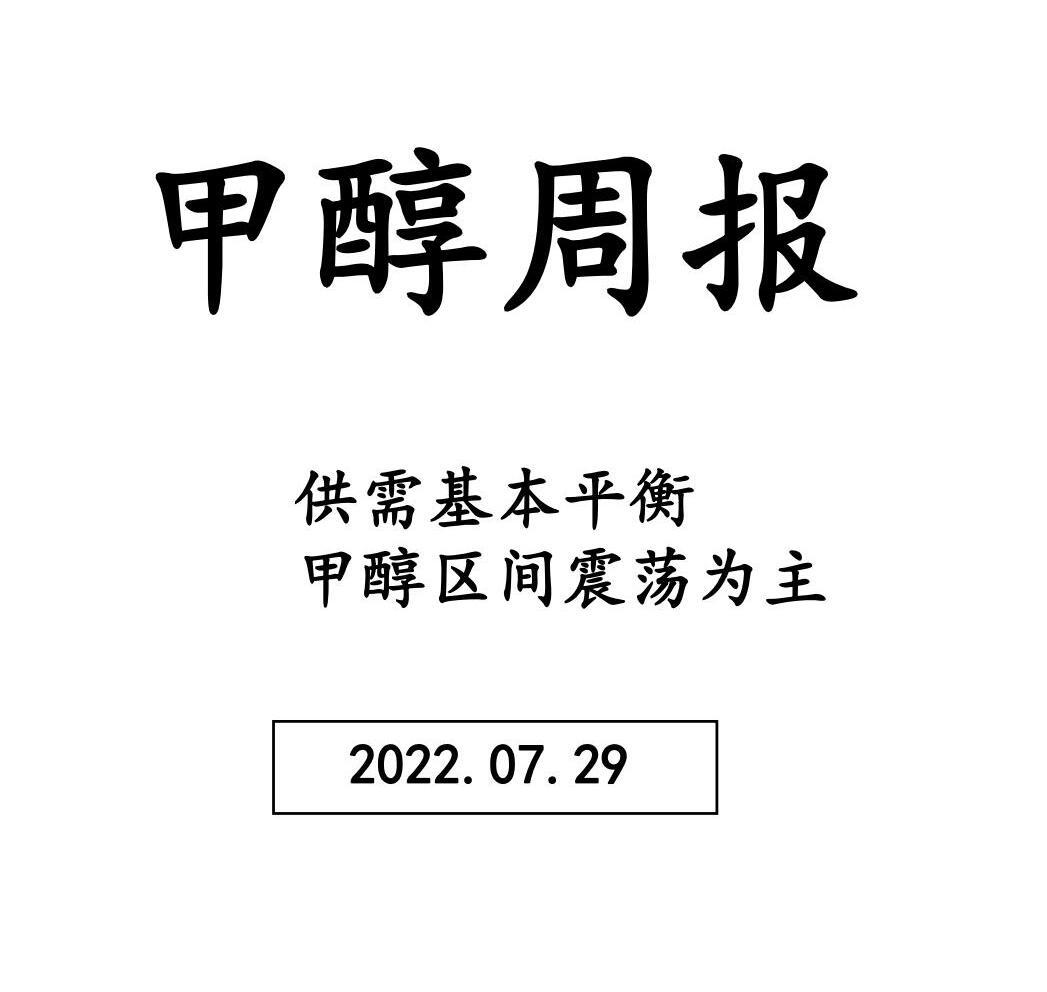 甲醇周报

供需基本平衡
甲醇区间震荡为主

2022.07.29